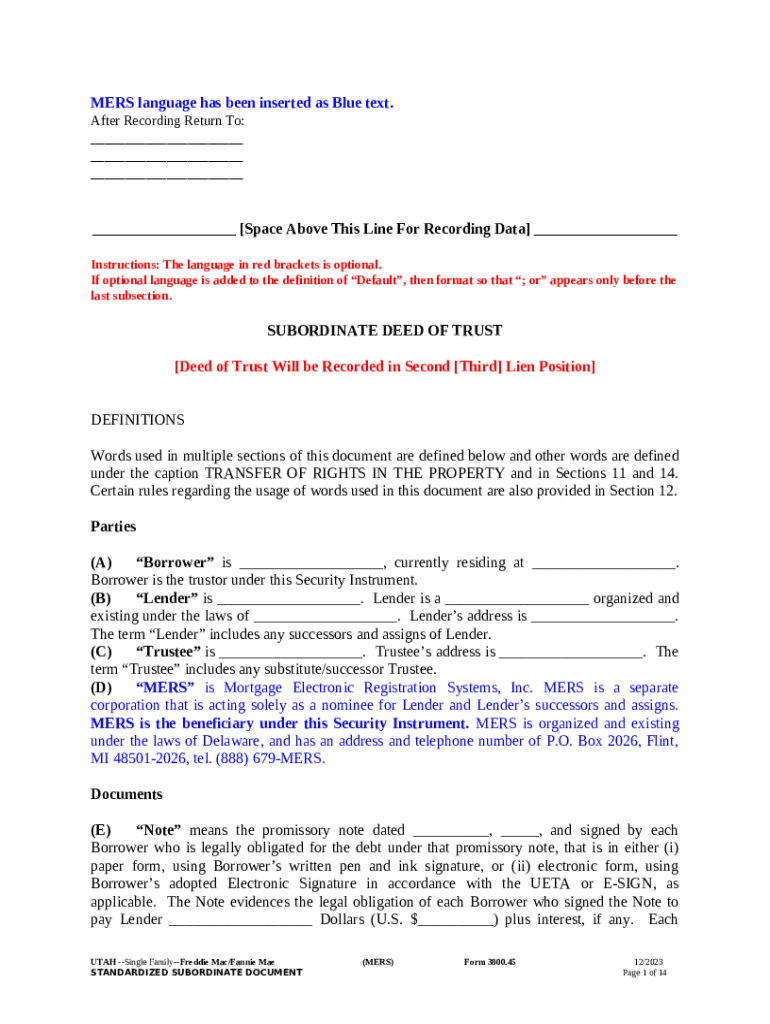 MERS language has been inserted as Blue text.
After Recording Return To:
____
____
____

____ [Space Above This Line For Recording Data] ____

Instructions: The language in red brackets is optional.
If optional language is added to the definition of "Default", then format so that "; or" appears only before the last subsection.

SUBORDINATE DEED OF TRUST

[Deed of Trust Will be Recorded in Second [Third] Lien Position]

DEFINITIONS

Words used in multiple sections of this document are defined below and other words are defined under the caption TRANSFER OF RIGHTS IN THE PROPERTY and in Sections 11 and 14. Certain rules regarding the usage of words used in this document are also provided in Section 12.

Parties

(A) "Borrower" is ____, currently residing at ____. Borrower is the trustor under this Security Instrument.
(B) "Lender" is ____. Lender is a ____ organized and existing under the laws of ____. Lender's address is ____. The term "Lender" includes any successors and assigns of Lender.
(C) "Trustee" is ____. Trustee's address is ____. The term "Trustee" includes any substitute/successor Trustee.
(D) "MERS" is Mortgage Electronic Registration Systems, Inc. MERS is a separate corporation that is acting solely as a nominee for Lender and Lender's successors and assigns. MERS is the beneficiary under this Security Instrument. MERS is organized and existing under the laws of Delaware, and has an address and telephone number of P.O. Box 2026, Flint, MI 48501-2026, tel. (888) 679-MERS.

Documents

(E) "Note" means the promissory note dated ____, ____, and signed by each Borrower who is legally obligated for the debt under that promissory note, that is in either (i) paper form, using Borrower's written pen and ink signature, or (ii) electronic form, using Borrower's adopted Electronic Signature in accordance with the UETA or E-SIGN, as applicable. The Note evidences the legal obligation of each Borrower who signed the Note to pay Lender ____ Dollars (U.S. $____) plus interest, if any. Each

UTAH --Single Family--Freddie Mac/Fannie Mae
STANDARDIZED SUBORDINATE DOCUMENT
(MERS)
Form 3800.45
12/2023
Page 1 of 14